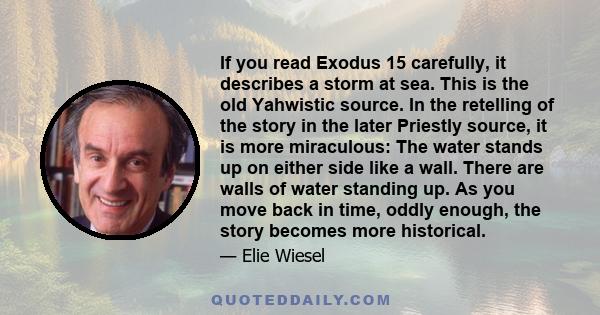 If you read Exodus 15 carefully, it describes a storm at sea. This is the old Yahwistic source. In the retelling of the story in the later Priestly source, it is more miraculous: The water stands up on either side like a wall. There are walls of water standing up. As you move back in time, oddly enough, the story becomes more historical.

— Elie Wiesel

QUOTEDDAILY.COM